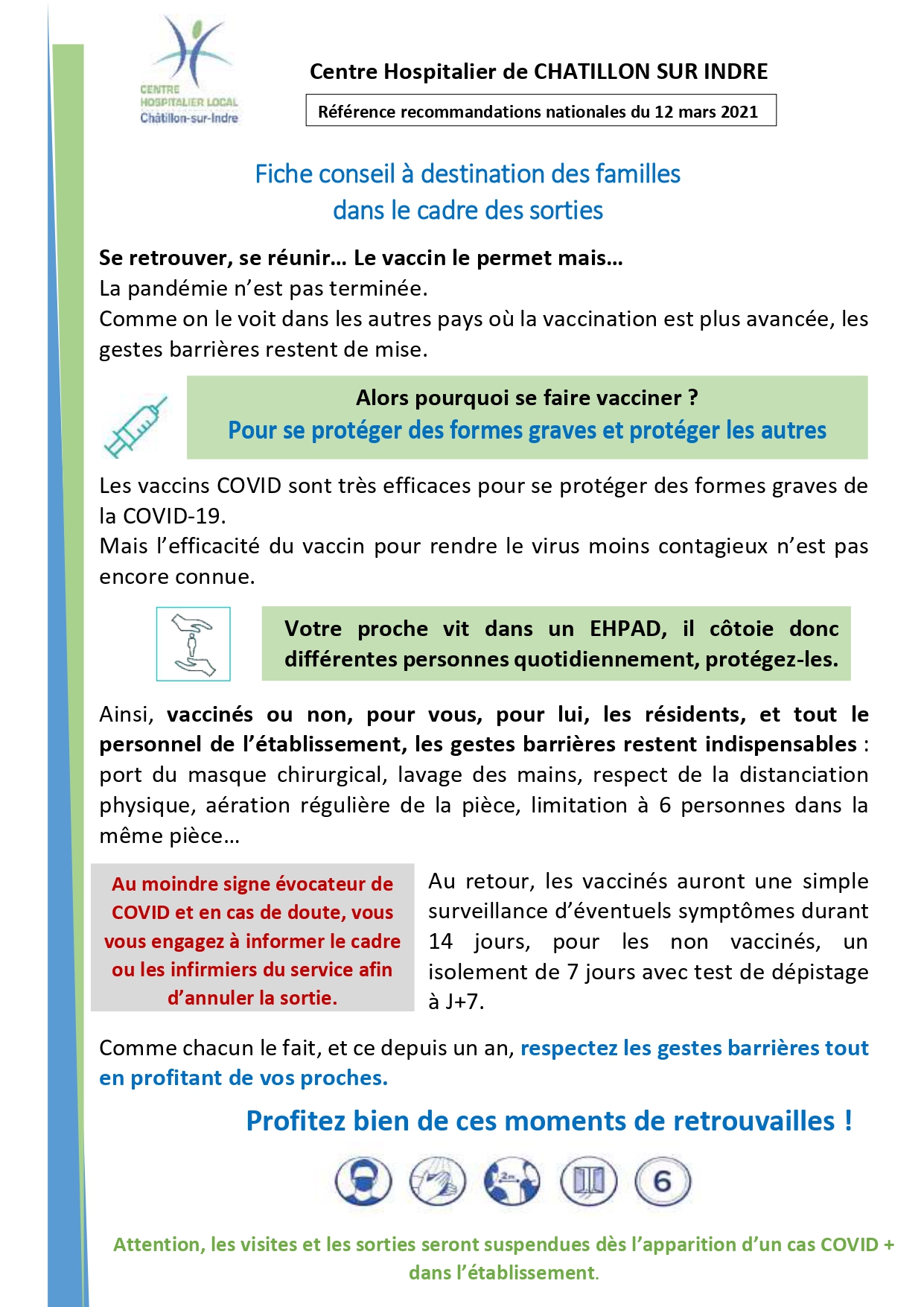 CENTRE HOSPITALIER LOCAL Châtillon-sur-Indre

Centre Hospitalier de CHATILLON SUR INDRE

Référence recommandations nationales du 12 mars 2021

Fiche conseil à destination des familles dans le cadre des sorties

Se retrouver, se réunir… Le vaccin le permet mais…
La pandémie n'est pas terminée.
Comme on le voit dans les autres pays où la vaccination est plus avancée, les gestes barrières restent de mise.

Alors pourquoi se faire vacciner ?
Pour se protéger des formes graves et protéger les autres

Les vaccins COVID sont très efficaces pour se protéger des formes graves de la COVID-19.
Mais l'efficacité du vaccin pour rendre le virus moins contagieux n'est pas encore connue.

Votre proche vit dans un EHPAD, il côtoie donc différentes personnes quotidiennement, protégez-les.

Ainsi, vaccinés ou non, pour vous, pour lui, les résidents, et tout le personnel de l'établissement, les gestes barrières restent indispensables : port du masque chirurgical, lavage des mains, respect de la distanciation physique, aération régulière de la pièce, limitation à 6 personnes dans la même pièce…

Au moindre signe évocateur de COVID et en cas de doute, vous vous engagez à informer le cadre ou les infirmiers du service afin d'annuler la sortie.

Au retour, les vaccinés auront une simple surveillance d'éventuels symptômes durant 14 jours, pour les non vaccinés, un isolement de 7 jours avec test de dépistage à J+7.

Comme chacun le fait, et ce depuis un an, respectez les gestes barrières tout en profitant de vos proches.

Profitez bien de ces moments de retrouvailles !

2m

6

Attention, les visites et les sorties seront suspendues dès l'apparition d'un cas COVID + dans l'établissement.